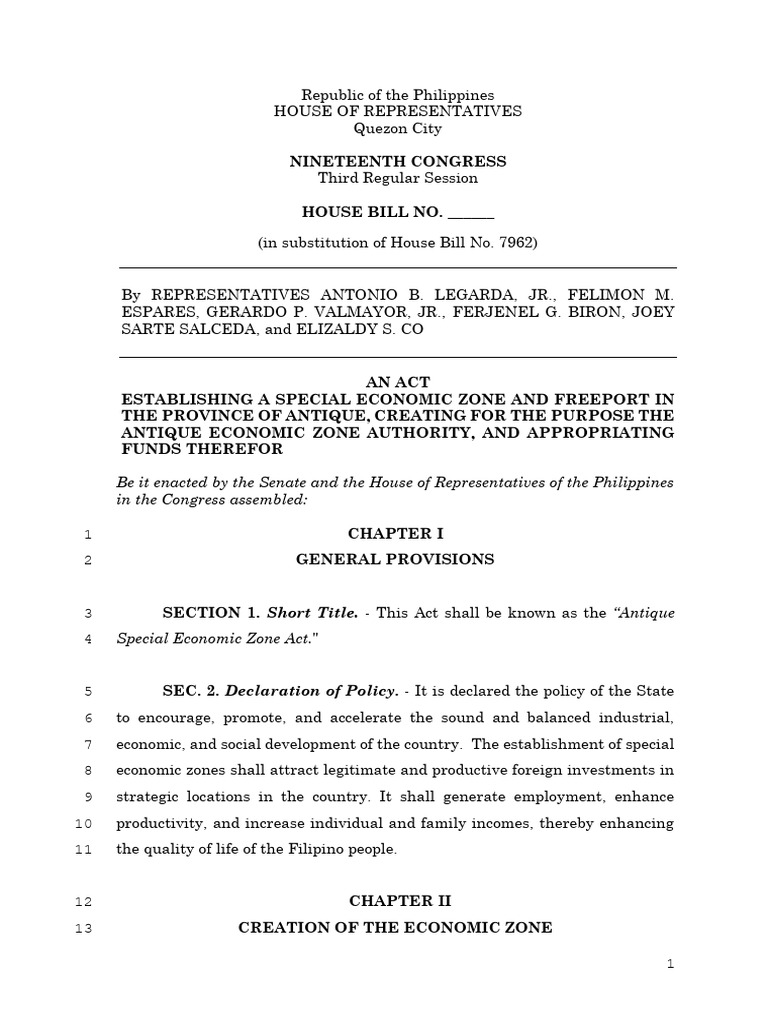 Republic of the Philippines
HOUSE OF REPRESENTATIVES
Quezon City

NINETEENTH CONGRESS
Third Regular Session

HOUSE BILL NO. ______

(in substitution of House Bill No. 7962)

By REPRESENTATIVES ANTONIO B. LEGARDA, JR., FELIMON M. ESPARES, GERARDO P. VALMAYOR, JR., FERJENEL G. BIRON, JOEY SARTE SALCEDA, and ELIZALDY S. CO

AN ACT
ESTABLISHING A SPECIAL ECONOMIC ZONE AND FREEPORT IN THE PROVINCE OF ANTIQUE, CREATING FOR THE PURPOSE THE ANTIQUE ECONOMIC ZONE AUTHORITY, AND APPROPRIATING FUNDS THEREFOR

Be it enacted by the Senate and the House of Representatives of the Philippines in the Congress assembled:

1 CHAPTER I
2 GENERAL PROVISIONS

3 SECTION 1. Short Title. - This Act shall be known as the "Antique
4 Special Economic Zone Act."

5 SEC. 2. Declaration of Policy. - It is declared the policy of the State
6 to encourage, promote, and accelerate the sound and balanced industrial,
7 economic, and social development of the country. The establishment of special
8 economic zones shall attract legitimate and productive foreign investments in
9 strategic locations in the country. It shall generate employment, enhance
10 productivity, and increase individual and family incomes, thereby enhancing
11 the quality of life of the Filipino people.

12 CHAPTER II
13 CREATION OF THE ECONOMIC ZONE

1